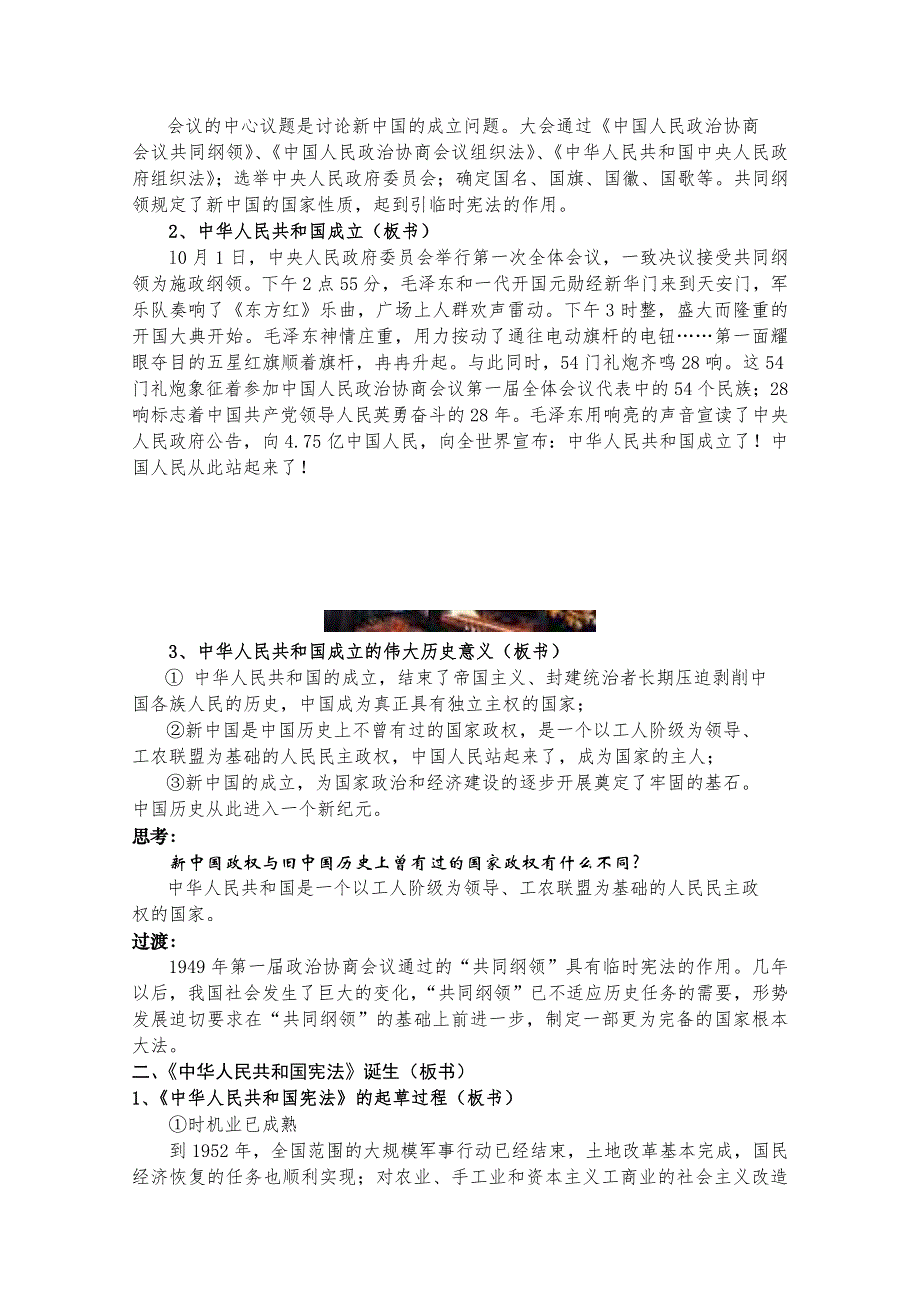 会议的中心议题是讨论新中国的成立问题。大会通过《中国人民政治协商会议共同纲领》、《中国人民政治协商会议组织法》、《中华人民共和国中央人民政府组织法》；选举中央人民政府委员会；确定国名、国旗、国徽、国歌等。共同纲领规定了新中国的国家性质，起到引临时宪法的作用。

2、中华人民共和国成立（板书）

10月1日，中央人民政府委员会举行第一次全体会议，一致决议接受共同纲领为施政纲领。下午2点55分，毛泽东和一代开国元勋经新华门来到天安门，军乐队奏响了《东方红》乐曲，广场上人群欢声雷动。下午3时整，盛大而隆重的开国大典开始。毛泽东神情庄重，用力按动了通往电动旗杆的电钮……第一面耀眼夺目的五星红旗顺着旗杆，冉冉升起。与此同时，54门礼炮齐鸣28响。这54门礼炮象征着参加中国人民政治协商会议第一届全体会议代表中的54个民族；28响标志着中国共产党领导人民英勇奋斗的28年。毛泽东用响亮的声音宣读了中央人民政府公告，向4.75亿中国人民，向全世界宣布：中华人民共和国成立了！中国人民从此站起来了！

3、中华人民共和国成立的伟大历史意义（板书）

① 中华人民共和国的成立，结束了帝国主义、封建统治者长期压迫剥削中国各族人民的历史，中国成为真正具有独立主权的国家；

②新中国是中国历史上不曾有过的国家政权，是一个以工人阶级为领导、工农联盟为基础的人民民主政权，中国人民站起来了，成为国家的主人；

③新中国的成立，为国家政治和经济建设的逐步开展奠定了牢固的基石。中国历史从此进入一个新纪元。

思考：

新中国政权与旧中国历史上曾有过的国家政权有什么不同?

中华人民共和国是一个以工人阶级为领导、工农联盟为基础的人民民主政权的国家。

过渡：

1949年第一届政治协商会议通过的“共同纲领”具有临时宪法的作用。几年以后，我国社会发生了巨大的变化，“共同纲领”已不适应历史任务的需要，形势发展迫切要求在“共同纲领”的基础上前进一步，制定一部更为完备的国家根本大法。

二、《中华人民共和国宪法》诞生（板书）

1、《中华人民共和国宪法》的起草过程（板书）

①时机业已成熟

到1952年，全国范围的大规模军事行动已经结束，土地改革基本完成，国民经济恢复的任务也顺利实现；对农业、手工业和资本主义工商业的社会主义改造